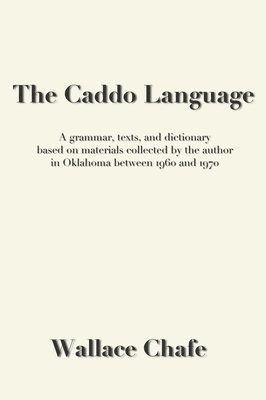 The Caddo Language

A grammar, texts, and dictionary based on materials collected by the author in Oklahoma between 1960 and 1970

Wallace Chafe